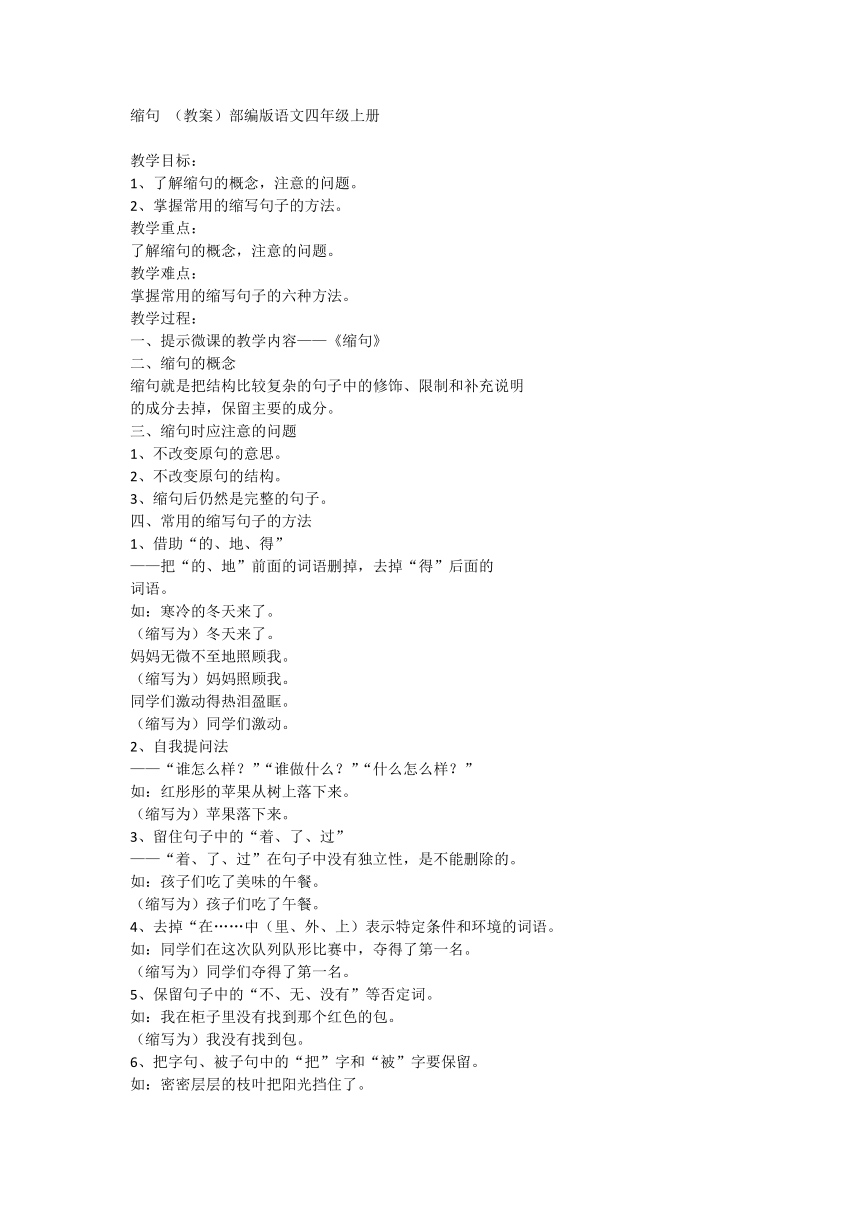 缩句 （教案）部编版语文四年级上册

教学目标：
1、了解缩句的概念，注意的问题。
2、掌握常用的缩写句子的方法。
教学重点：
了解缩句的概念，注意的问题。
教学难点：
掌握常用的缩写句子的六种方法。
教学过程：
一、提示微课的教学内容——《缩句》
二、缩句的概念
缩句就是把结构比较复杂的句子中的修饰、限制和补充说明的成分去掉，保留主要的成分。
三、缩句时应注意的问题
1、不改变原句的意思。
2、不改变原句的结构。
3、缩句后仍然是完整的句子。
四、常用的缩写句子的方法
1、借助“的、地、得”
——把“的、地”前面的词语删掉，去掉“得”后面的词语。
如：寒冷的冬天来了。
（缩写为）冬天来了。
妈妈无微不至地照顾我。
（缩写为）妈妈照顾我。
同学们激动得热泪盈眶。
（缩写为）同学们激动。
2、自我提问法
——“谁怎么样？”“谁做什么？”“什么怎么样？”
如：红彤彤的苹果从树上落下来。
（缩写为）苹果落下来。
3、留住句子中的“着、了、过”
——“着、了、过”在句子中没有独立性，是不能删除的。
如：孩子们吃了美味的午餐。
（缩写为）孩子们吃了午餐。
4、去掉“在……中（里、外、上）表示特定条件和环境的词语。
如：同学们在这次队列队形比赛中，夺得了第一名。
（缩写为）同学们夺得了第一名。
5、保留句子中的“不、无、没有”等否定词。
如：我在柜子里没有找到那个红色的包。
（缩写为）我没有找到包。
6、把字句、被子句中的“把”字和“被”字要保留。
如：密密层层的枝叶把阳光挡住了。